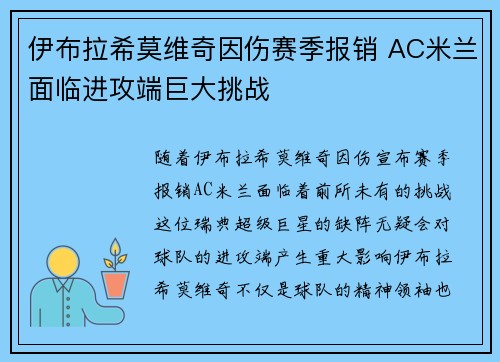 伊布拉希莫维奇因伤赛季报销 AC米兰面临进攻端巨大挑战

随着伊布拉希莫维奇因伤宣布赛季报销AC米兰面临着前所未有的挑战这位瑞典超级巨星的缺阵无疑会对球队的进攻端产生重大影响伊布拉希莫维奇不仅是球队的精神领袖也